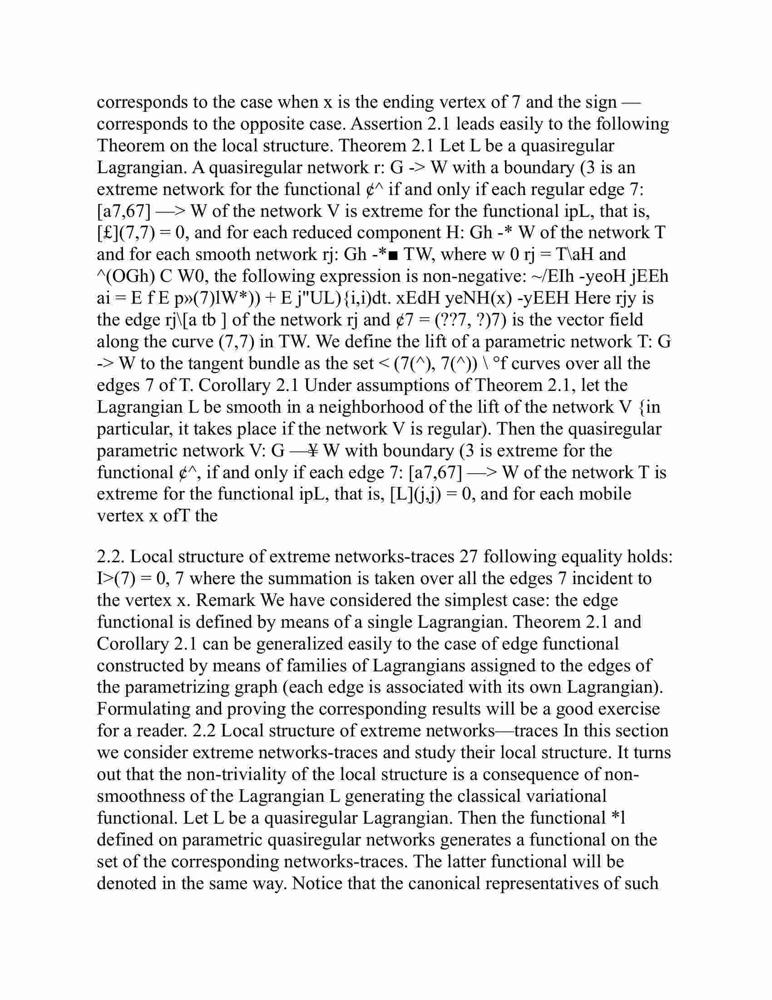 corresponds to the case when x is the ending vertex of 7 and the sign — corresponds to the opposite case. Assertion 2.1 leads easily to the following Theorem on the local structure. Theorem 2.1 Let L be a quasiregular Lagrangian. A quasiregular network r: G -> W with a boundary (3 is an extreme network for the functional ¢^ if and only if each regular edge 7: [a7,67] —> W of the network V is extreme for the functional ipL, that is, [£](7,7) = 0, and for each reduced component H: Gh -* W of the network T and for each smooth network rj: Gh -*■ TW, where w 0 rj = T\aH and ^(OGh) C W0, the following expression is non-negative: ~/EIh -yeoH jEEh ai = E f E p»(7)lW*)) + E j"UL){i,i)dt. xEdH yeNH(x) -yEEH Here rjy is the edge rj\[a tb ] of the network rj and ¢7 = (??7, ?)7) is the vector field along the curve (7,7) in TW. We define the lift of a parametric network T: G -> W to the tangent bundle as the set < (7(^), 7(^)) \ °f curves over all the edges 7 of T. Corollary 2.1 Under assumptions of Theorem 2.1, let the Lagrangian L be smooth in a neighborhood of the lift of the network V {in particular, it takes place if the network V is regular). Then the quasiregular parametric network V: G —¥ W with boundary (3 is extreme for the functional ¢^, if and only if each edge 7: [a7,67] —> W of the network T is extreme for the functional ipL, that is, [L](j,j) = 0, and for each mobile vertex x ofT the

2.2. Local structure of extreme networks-traces 27 following equality holds: I>(7) = 0, 7 where the summation is taken over all the edges 7 incident to the vertex x. Remark We have considered the simplest case: the edge functional is defined by means of a single Lagrangian. Theorem 2.1 and Corollary 2.1 can be generalized easily to the case of edge functional constructed by means of families of Lagrangians assigned to the edges of the parametrizing graph (each edge is associated with its own Lagrangian). Formulating and proving the corresponding results will be a good exercise for a reader. 2.2 Local structure of extreme networks—traces In this section we consider extreme networks-traces and study their local structure. It turns out that the non-triviality of the local structure is a consequence of non-smoothness of the Lagrangian L generating the classical variational functional. Let L be a quasiregular Lagrangian. Then the functional *l defined on parametric quasiregular networks generates a functional on the set of the corresponding networks-traces. The latter functional will be denoted in the same way. Notice that the canonical representatives of such